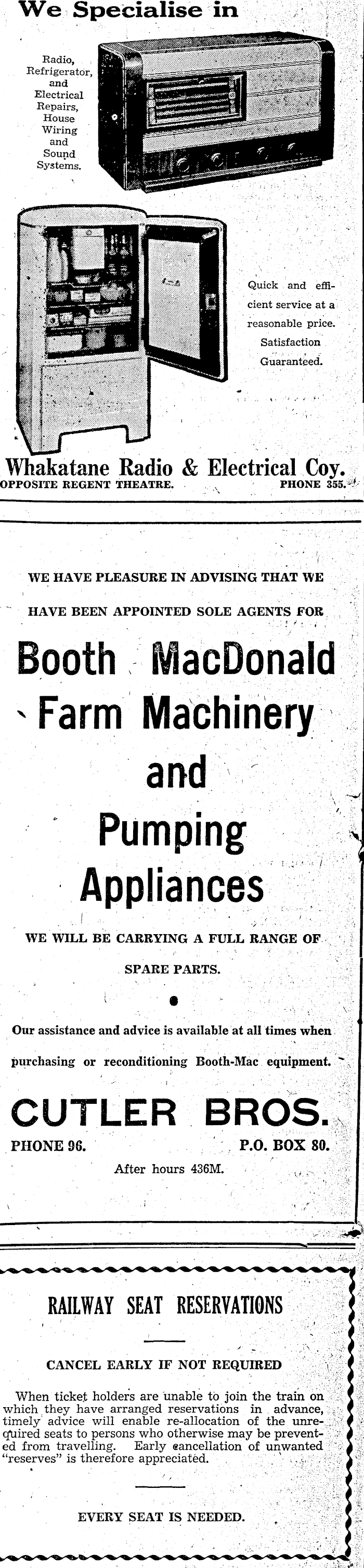 We Specialise in

Radio, Refrigerator, and Electrical Repairs, House Wiring and Sound Systems.

Quick and efficient service at a reasonable price. Satisfaction Guaranteed.

Whakatane Radio & Electrical Coy.
OPPOSITE REGENT THEATRE. PHONE 355.

WE HAVE PLEASURE IN ADVISING THAT WE HAVE BEEN APPOINTED SOLE AGENTS FOR

Booth MacDonald Farm Machinery and Pumping Appliances

WE WILL BE CARRYING A FULL RANGE OF SPARE PARTS.

•

Our assistance and advice is available at all times when purchasing or reconditioning Booth-Mac equipment.

CUTLER BROS.
PHONE 96. P.O. BOX 80.
After hours 436M.

RAILWAY SEAT RESERVATIONS

CANCEL EARLY IF NOT REQUIRED

When ticket holders are unable to join the train on which they have arranged reservations in advance, timely advice will enable re-allocation of the unrequired seats to persons who otherwise may be prevented from travelling. Early cancellation of unwanted "reserves" is therefore appreciated.

EVERY SEAT IS NEEDED.